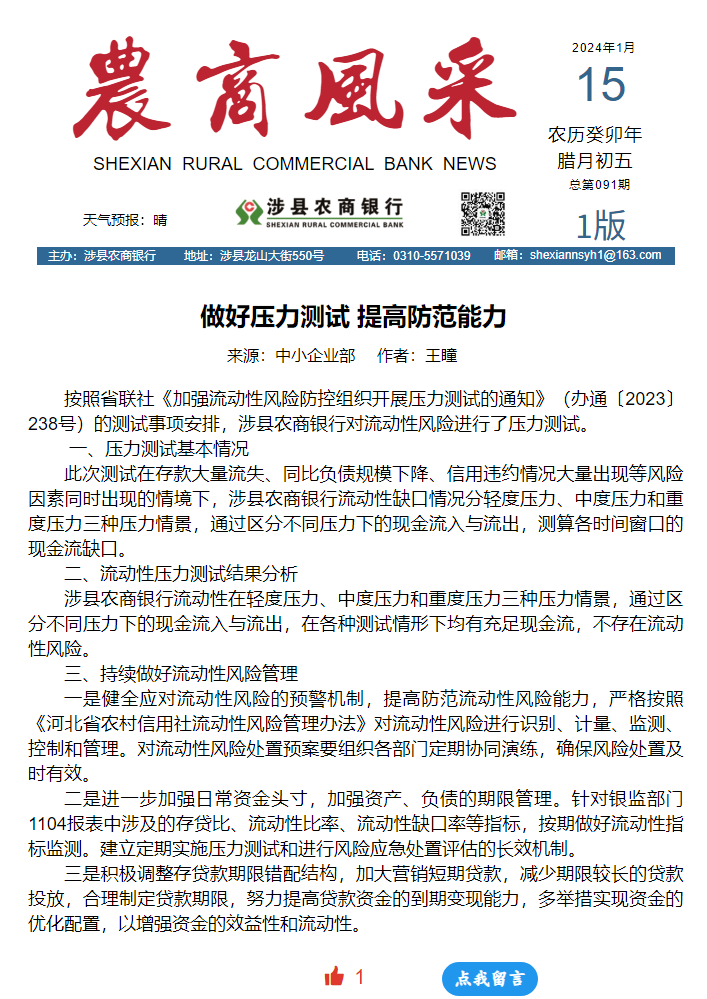 農商風采
SHEXIAN RURAL COMMERCIAL BANK NEWS

2024年1月
15
农历癸卯年
腊月初五
总第091期

天气预报：晴

涉县农商银行
SHEXIAN RURAL COMMERCIAL BANK

1版

主办：涉县农商银行　地址：涉县龙山大街550号　电话：0310-5571039　邮箱：shexiannsyh1@163.com

做好压力测试 提高防范能力

来源：中小企业部　作者：王瞳

按照省联社《加强流动性风险防控组织开展压力测试的通知》（办通〔2023〕238号）的测试事项安排，涉县农商银行对流动性风险进行了压力测试。

一、压力测试基本情况

此次测试在存款大量流失、同比负债规模下降、信用违约情况大量出现等风险因素同时出现的情境下，涉县农商银行流动性缺口情况分轻度压力、中度压力和重度压力三种压力情景，通过区分不同压力下的现金流入与流出，测算各时间窗口的现金流缺口。

二、流动性压力测试结果分析

涉县农商银行流动性在轻度压力、中度压力和重度压力三种压力情景，通过区分不同压力下的现金流入与流出，在各种测试情形下均有充足现金流，不存在流动性风险。

三、持续做好流动性风险管理

一是健全应对流动性风险的预警机制，提高防范流动性风险能力，严格按照《河北省农村信用社流动性风险管理办法》对流动性风险进行识别、计量、监测、控制和管理。对流动性风险处置预案要组织各部门定期协同演练，确保风险处置及时有效。

二是进一步加强日常资金头寸，加强资产、负债的期限管理。针对银监部门1104报表中涉及的存贷比、流动性比率、流动性缺口率等指标，按期做好流动性指标监测。建立定期实施压力测试和进行风险应急处置评估的长效机制。

三是积极调整存贷款期限错配结构，加大营销短期贷款，减少期限较长的贷款投放，合理制定贷款期限，努力提高贷款资金的到期变现能力，多举措实现资金的优化配置，以增强资金的效益性和流动性。

1

点我留言